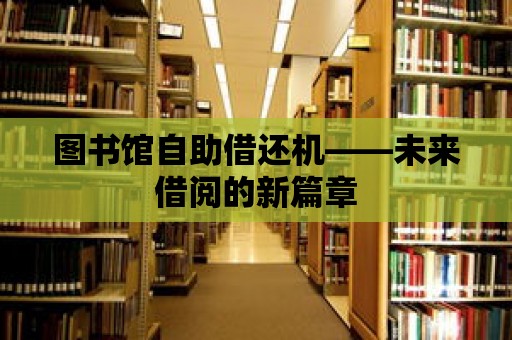 图书馆自助借还机——未来借阅的新篇章